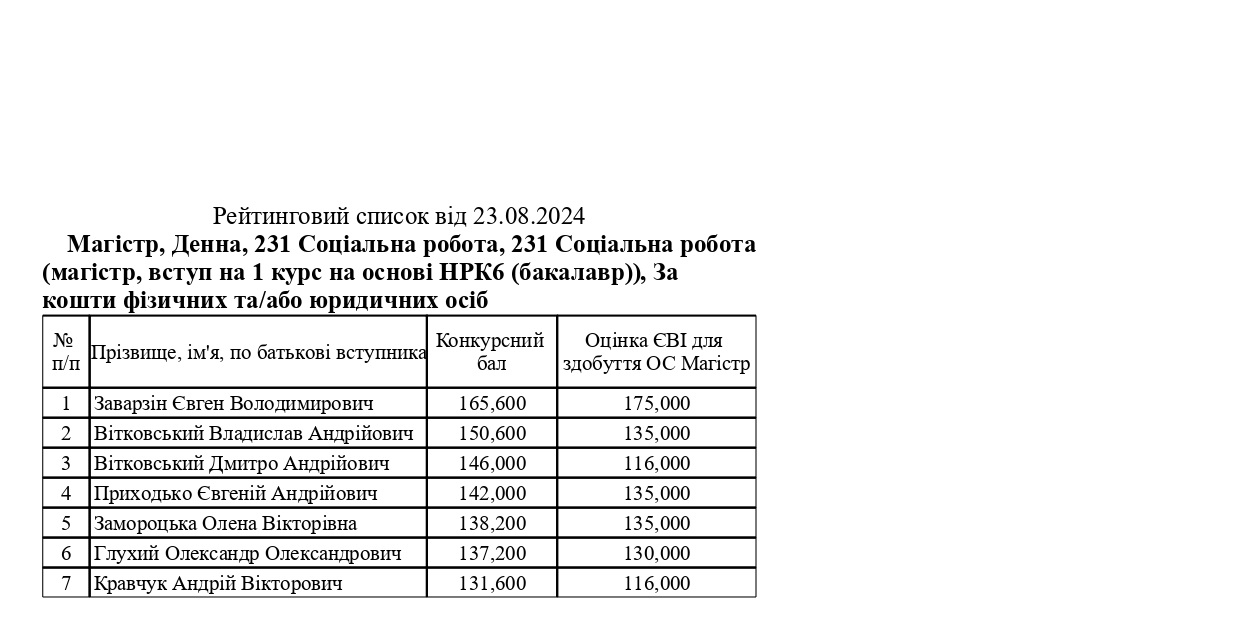 Рейтинговий список від 23.08.2024

Магістр, Денна, 231 Соціальна робота, 231 Соціальна робота (магістр, вступ на 1 курс на основі НРК6 (бакалавр)), За кошти фізичних та/або юридичних осіб

| № п/п | Прізвище, ім'я, по батькові вступника | Конкурсний бал | Оцінка ЄВІ для здобуття ОС Магістр |
|---|---|---|---|
| 1 | Заварзін Євген Володимирович | 165,600 | 175,000 |
| 2 | Вітковський Владислав Андрійович | 150,600 | 135,000 |
| 3 | Вітковський Дмитро Андрійович | 146,000 | 116,000 |
| 4 | Приходько Євгеній Андрійович | 142,000 | 135,000 |
| 5 | Замороцька Олена Вікторівна | 138,200 | 135,000 |
| 6 | Глухий Олександр Олександрович | 137,200 | 130,000 |
| 7 | Кравчук Андрій Вікторович | 131,600 | 116,000 |